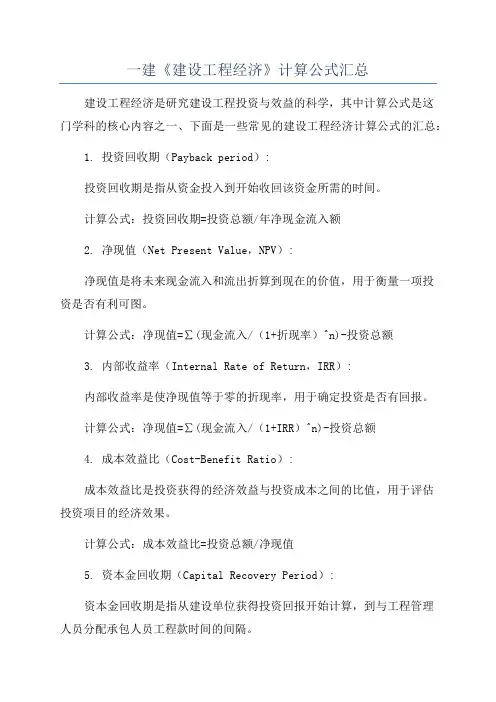 一建《建设工程经济》计算公式汇总

建设工程经济是研究建设工程投资与效益的科学，其中计算公式是这门学科的核心内容之一、下面是一些常见的建设工程经济计算公式的汇总：

1. 投资回收期（Payback period）：

投资回收期是指从资金投入到开始收回该资金所需的时间。

计算公式：投资回收期=投资总额/年净现金流入额

2. 净现值（Net Present Value，NPV）：

净现值是将未来现金流入和流出折算到现在的价值，用于衡量一项投资是否有利可图。

计算公式：净现值=Σ（现金流入/（1+折现率）^n）-投资总额

3. 内部收益率（Internal Rate of Return，IRR）：

内部收益率是使净现值等于零的折现率，用于确定投资是否有回报。

计算公式：净现值=Σ（现金流入/（1+IRR）^n）-投资总额

4. 成本效益比（Cost-Benefit Ratio）：

成本效益比是投资获得的经济效益与投资成本之间的比值，用于评估投资项目的经济效果。

计算公式：成本效益比=投资总额/净现值

5. 资本金回收期（Capital Recovery Period）：

资本金回收期是指从建设单位获得投资回报开始计算，到与工程管理人员分配承包人员工程款时间的间隔。